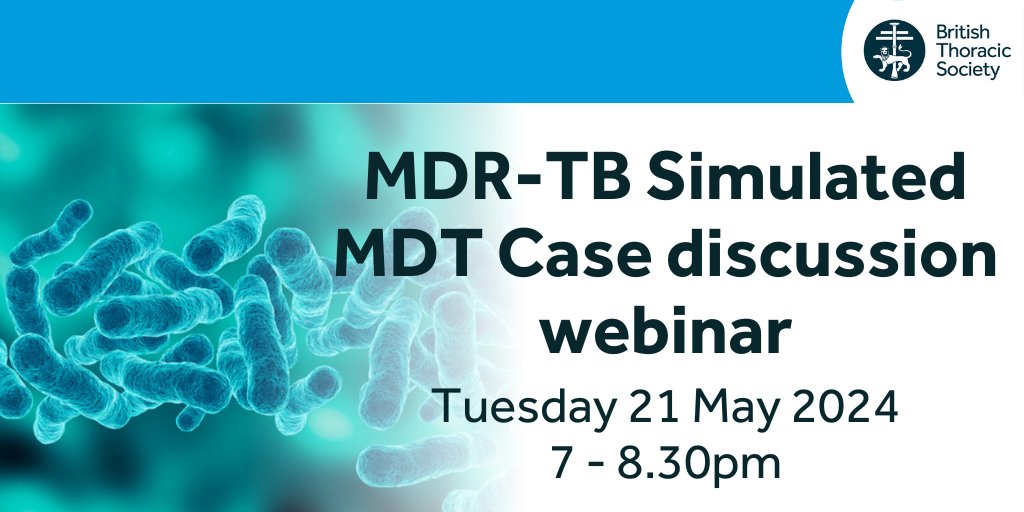 British Thoracic Society

MDR-TB Simulated MDT Case discussion webinar

Tuesday 21 May 2024
7 - 8.30pm